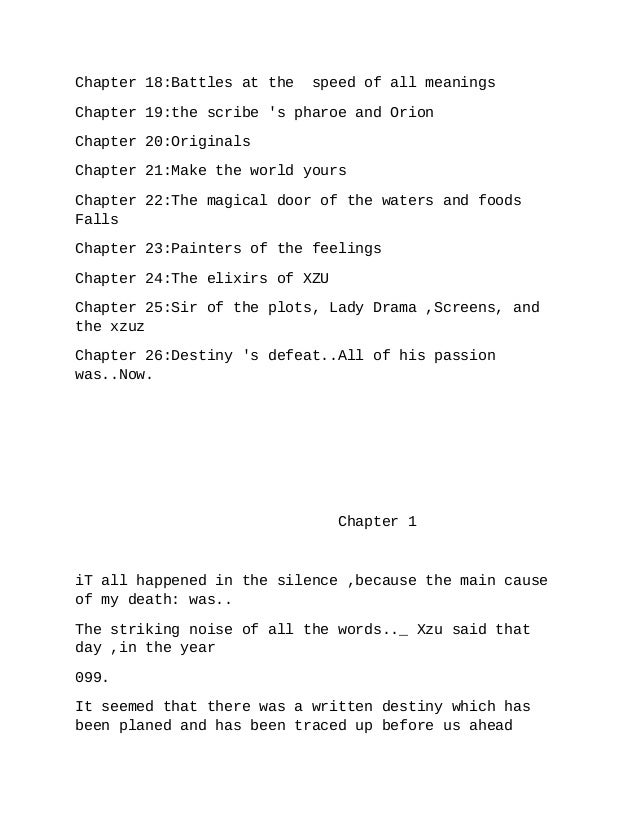 Chapter 18:Battles at the  speed of all meanings

Chapter 19:the scribe 's pharoe and Orion

Chapter 20:Originals

Chapter 21:Make the world yours

Chapter 22:The magical door of the waters and foods Falls

Chapter 23:Painters of the feelings

Chapter 24:The elixirs of XZU

Chapter 25:Sir of the plots, Lady Drama ,Screens, and the xzuz

Chapter 26:Destiny 's defeat..All of his passion was..Now.

Chapter 1

iT all happened in the silence ,because the main cause of my death: was..

The striking noise of all the words.._ Xzu said that day ,in the year

099.

It seemed that there was a written destiny which has been planed and has been traced up before us ahead